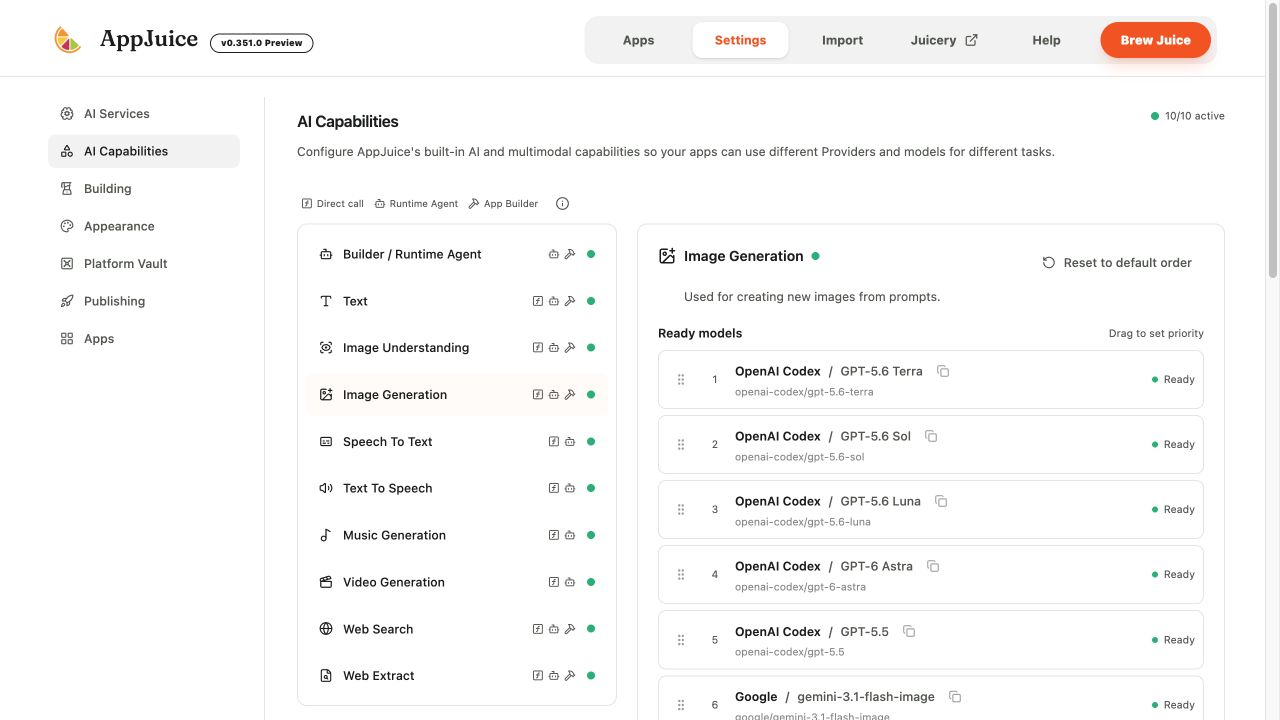 AppJuice v0.351.0 Preview

Apps Settings Import Juicery Help Brew Juice

AI Services
AI Capabilities
Building
Appearance
Platform Vault
Publishing
Apps

AI Capabilities

10/10 active

Configure AppJuice's built-in AI and multimodal capabilities so your apps can use different Providers and models for different tasks.

Direct call Runtime Agent App Builder

Builder / Runtime Agent
Text
Image Understanding
Image Generation
Speech To Text
Text To Speech
Music Generation
Video Generation
Web Search
Web Extract

Image Generation

Reset to default order

Used for creating new images from prompts.

Ready models

Drag to set priority

1 OpenAI Codex / GPT-5.6 Terra
openai-codex/gpt-5.6-terra
Ready

2 OpenAI Codex / GPT-5.6 Sol
openai-codex/gpt-5.6-sol
Ready

3 OpenAI Codex / GPT-5.6 Luna
openai-codex/gpt-5.6-luna
Ready

4 OpenAI Codex / GPT-6 Astra
openai-codex/gpt-6-astra
Ready

5 OpenAI Codex / GPT-5.5
openai-codex/gpt-5.5
Ready

6 Google / gemini-3.1-flash-image
google/gemini-3.1-flash-image
Ready